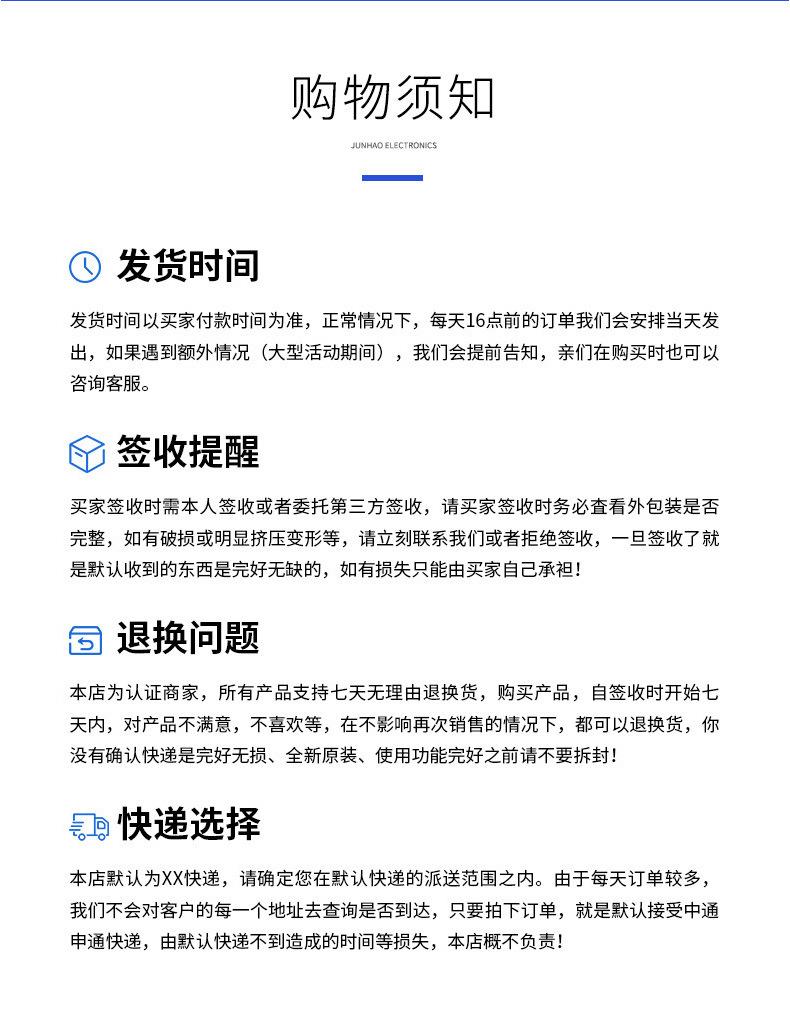 购物须知

JUNHAO ELECTRONICS

发货时间

发货时间以买家付款时间为准，正常情况下，每天16点前的订单我们会安排当天发出，如果遇到额外情况（大型活动期间），我们会提前告知，亲们在购买时也可以咨询客服。

签收提醒

买家签收时需本人签收或者委托第三方签收，请买家签收时务必查看外包装是否完整，如有破损或明显挤压变形等，请立刻联系我们或者拒绝签收，一旦签收了就是默认收到的东西是完好无缺的，如有损失只能由买家自己承担！

退换问题

本店为认证商家，所有产品支持七天无理由退换货，购买产品，自签收时开始七天内，对产品不满意，不喜欢等，在不影响再次销售的情况下，都可以退换货，你没有确认快递是完好无损、全新原装、使用功能完好之前请不要拆封！

快递选择

本店默认为XX快递，请确定您在默认快递的派送范围之内。由于每天订单较多，我们不会对客户的每一个地址去查询是否到达，只要拍下订单，就是默认接受中通申通快递，由默认快递不到造成的时间等损失，本店概不负责！